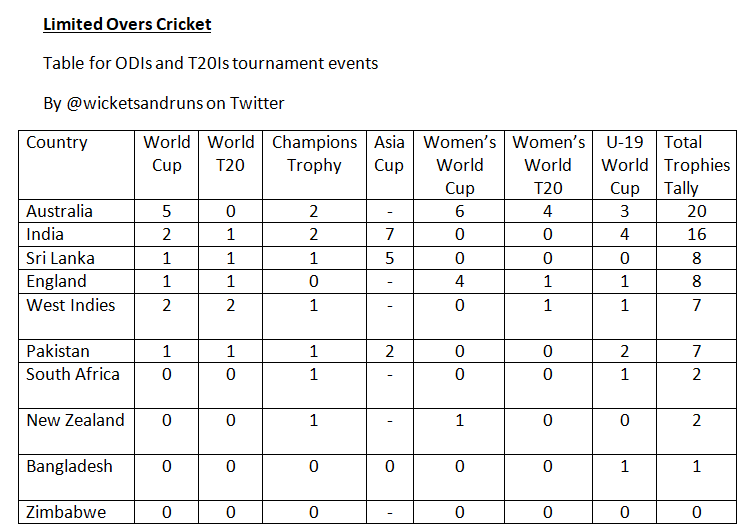 Limited Overs Cricket

Table for ODIs and T20Is tournament events

By @wicketsandruns on Twitter

| Country | World Cup | World T20 | Champions Trophy | Asia Cup | Women's World Cup | Women's World T20 | U-19 World Cup | Total Trophies Tally |
|---|---|---|---|---|---|---|---|---|
| Australia | 5 | 0 | 2 | - | 6 | 4 | 3 | 20 |
| India | 2 | 1 | 2 | 7 | 0 | 0 | 4 | 16 |
| Sri Lanka | 1 | 1 | 1 | 5 | 0 | 0 | 0 | 8 |
| England | 1 | 1 | 0 | - | 4 | 1 | 1 | 8 |
| West Indies | 2 | 2 | 1 | - | 0 | 1 | 1 | 7 |
| Pakistan | 1 | 1 | 1 | 2 | 0 | 0 | 2 | 7 |
| South Africa | 0 | 0 | 1 | - | 0 | 0 | 1 | 2 |
| New Zealand | 0 | 0 | 1 | - | 1 | 0 | 0 | 2 |
| Bangladesh | 0 | 0 | 0 | 0 | 0 | 0 | 1 | 1 |
| Zimbabwe | 0 | 0 | 0 | - | 0 | 0 | 0 | 0 |